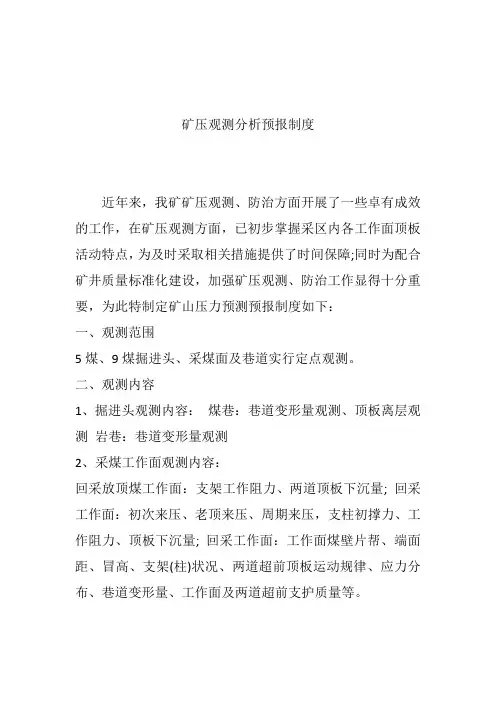 矿压观测分析预报制度

近年来，我矿矿压观测、防治方面开展了一些卓有成效的工作，在矿压观测方面，已初步掌握采区内各工作面顶板活动特点，为及时采取相关措施提供了时间保障;同时为配合矿井质量标准化建设，加强矿压观测、防治工作显得十分重要，为此特制定矿山压力预测预报制度如下：

一、观测范围

5 煤、9 煤掘进头、采煤面及巷道实行定点观测。

二、观测内容

1、掘进头观测内容： 煤巷：巷道变形量观测、顶板离层观测 岩巷：巷道变形量观测

2、采煤工作面观测内容：

回采放顶煤工作面：支架工作阻力、两道顶板下沉量; 回采工作面：初次来压、老顶来压、周期来压，支柱初撑力、工作阻力、顶板下沉量; 回采工作面：工作面煤壁片帮、端面距、冒高、支架(柱)状况、两道超前顶板运动规律、应力分布、巷道变形量、工作面及两道超前支护质量等。